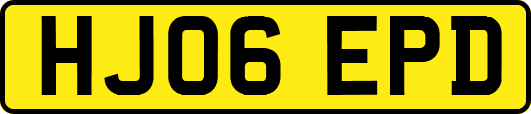 HJ06 EPD